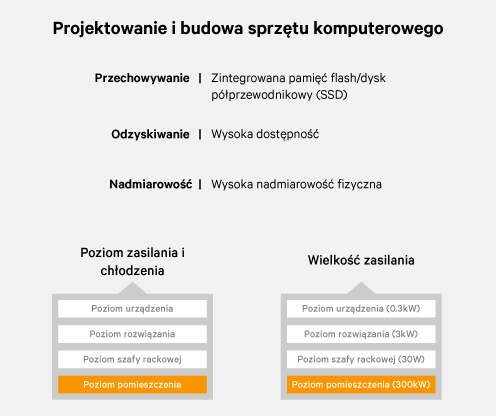 Projektowanie i budowa sprzętu komputerowego

Przechowywanie | Zintegrowana pamięć flash/dysk półprzewodnikowy (SSD)

Odzyskiwanie | Wysoka dostępność

Nadmiarowość | Wysoka nadmiarowość fizyczna

Poziom zasilania i chłodzenia

Poziom urządzenia

Poziom rozwiązania

Poziom szafy rackowej

Poziom pomieszczenia

Wielkość zasilania

Poziom urządzenia (0.3kW)

Poziom rozwiązania (3kW)

Poziom szafy rackowej (30W)

Poziom pomieszczenia (300kW)